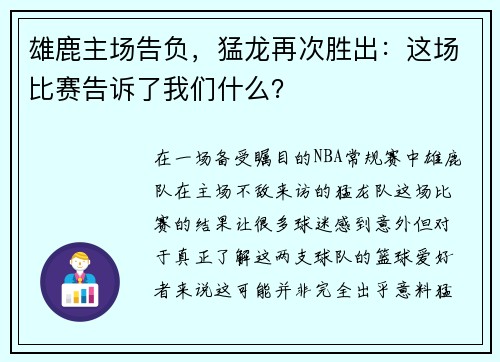 雄鹿主场告负，猛龙再次胜出：这场比赛告诉了我们什么？

在一场备受瞩目的NBA常规赛中雄鹿队在主场不敌来访的猛龙队这场比赛的结果让很多球迷感到意外但对于真正了解这两支球队的篮球爱好者来说这可能并非完全出乎意料猛